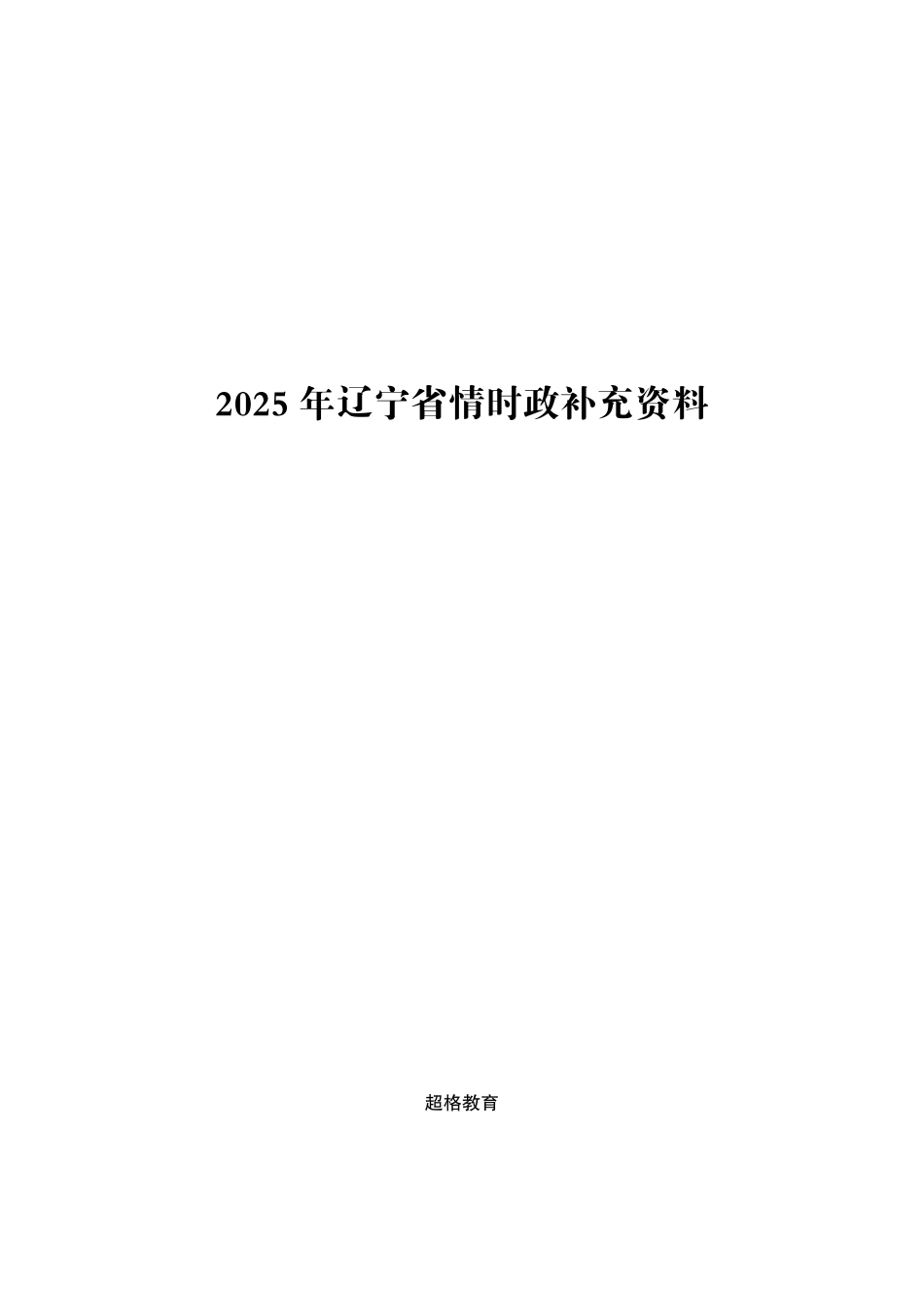 2025 年辽宁省情时政补充资料

超格教育